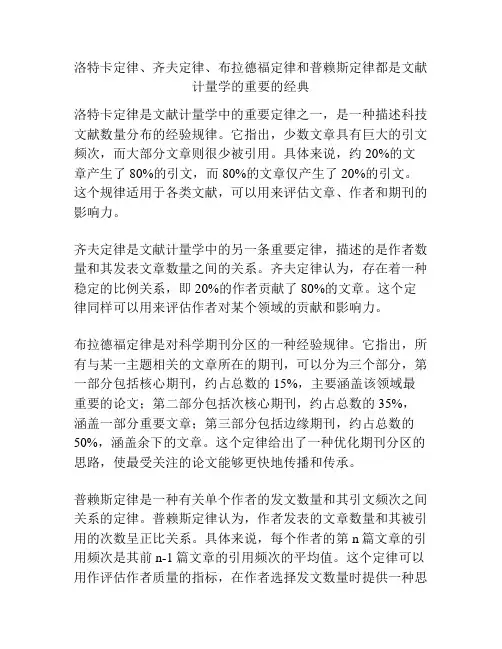 洛特卡定律、齐夫定律、布拉德福定律和普赖斯定律都是文献计量学的重要的经典

洛特卡定律是文献计量学中的重要定律之一，是一种描述科技文献数量分布的经验规律。它指出，少数文章具有巨大的引文频次，而大部分文章则很少被引用。具体来说，约 20%的文章产生了 80%的引文，而 80%的文章仅产生了 20%的引文。这个规律适用于各类文献，可以用来评估文章、作者和期刊的影响力。

齐夫定律是文献计量学中的另一条重要定律，描述的是作者数量和其发表文章数量之间的关系。齐夫定律认为，存在着一种稳定的比例关系，即 20%的作者贡献了 80%的文章。这个定律同样可以用来评估作者对某个领域的贡献和影响力。

布拉德福定律是对科学期刊分区的一种经验规律。它指出，所有与某一主题相关的文章所在的期刊，可以分为三个部分，第一部分包括核心期刊，约占总数的 15%，主要涵盖该领域最重要的论文；第二部分包括次核心期刊，约占总数的 35%，涵盖一部分重要文章；第三部分包括边缘期刊，约占总数的 50%，涵盖余下的文章。这个定律给出了一种优化期刊分区的思路，使最受关注的论文能够更快地传播和传承。

普赖斯定律是一种有关单个作者的发文数量和其引文频次之间关系的定律。普赖斯定律认为，作者发表的文章数量和其被引用的次数呈正比关系。具体来说，每个作者的第 n 篇文章的引用频次是其前 n-1 篇文章的引用频次的平均值。这个定律可以用作评估作者质量的指标，在作者选择发文数量时提供一种思